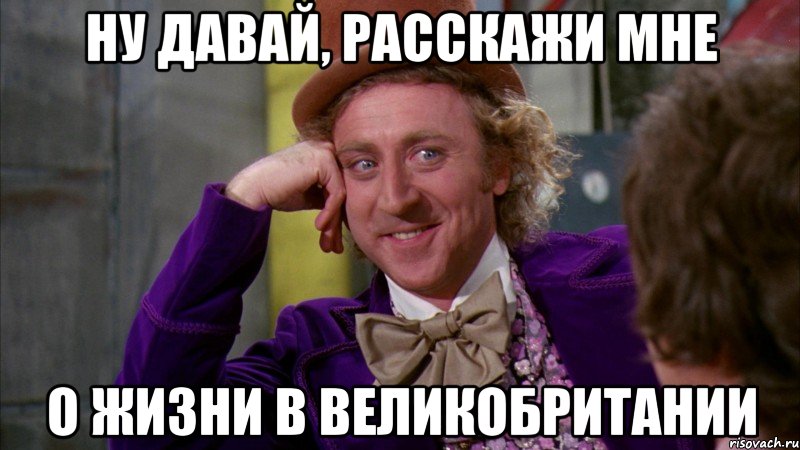 НУ ДАВАЙ, РАССКАЖИ МНЕ

О ЖИЗНИ В ВЕЛИКОБРИТАНИИ

risovach.ru